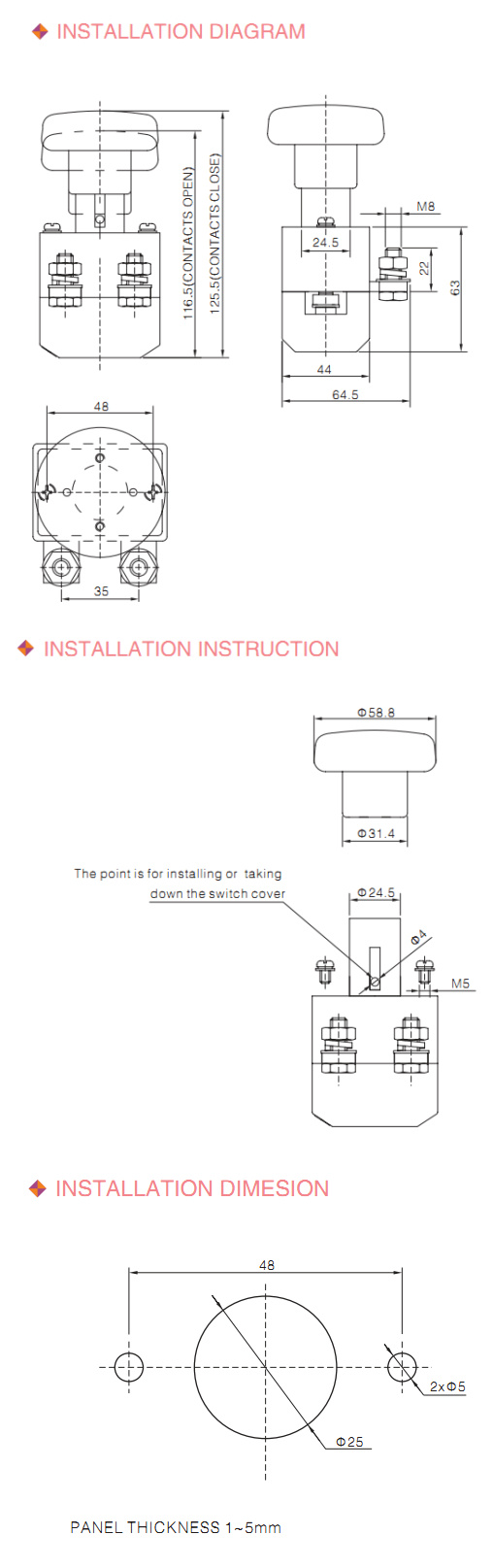 INSTALLATION DIAGRAM

116.5(CONTACTS OPEN)
125.5(CONTACTS CLOSE)

M8
24.5
22
63
44
64.5

48
35

INSTALLATION INSTRUCTION

Φ58.8
Φ31.4
The point is for installing or taking down the switch cover
Φ24.5
Φ4
M5

INSTALLATION DIMESION

48
2xΦ5
Φ25

PANEL THICKNESS 1~5mm